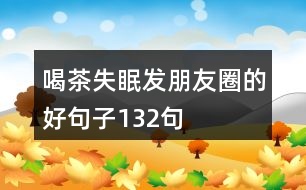 喝茶失眠发朋友圈的好句子132句